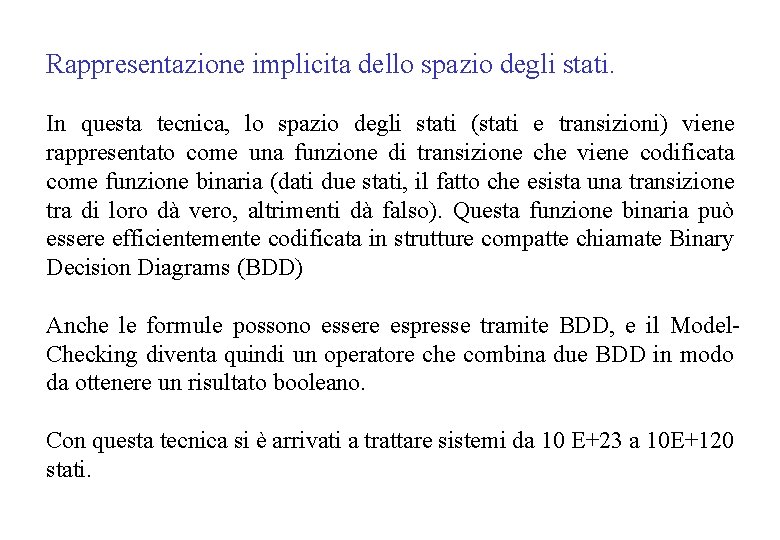 Rappresentazione implicita dello spazio degli stati.

In questa tecnica, lo spazio degli stati (stati e transizioni) viene rappresentato come una funzione di transizione che viene codificata come funzione binaria (dati due stati, il fatto che esista una transizione tra di loro dà vero, altrimenti dà falso). Questa funzione binaria può essere efficientemente codificata in strutture compatte chiamate Binary Decision Diagrams (BDD)

Anche le formule possono essere espresse tramite BDD, e il Model-Checking diventa quindi un operatore che combina due BDD in modo da ottenere un risultato booleano.

Con questa tecnica si è arrivati a trattare sistemi da 10 E+23 a 10E+120 stati.